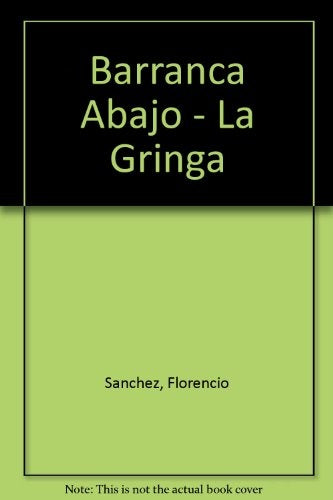 Barranca Abajo - La Gringa

Sanchez, Florencio

Note: This is not the actual book cover